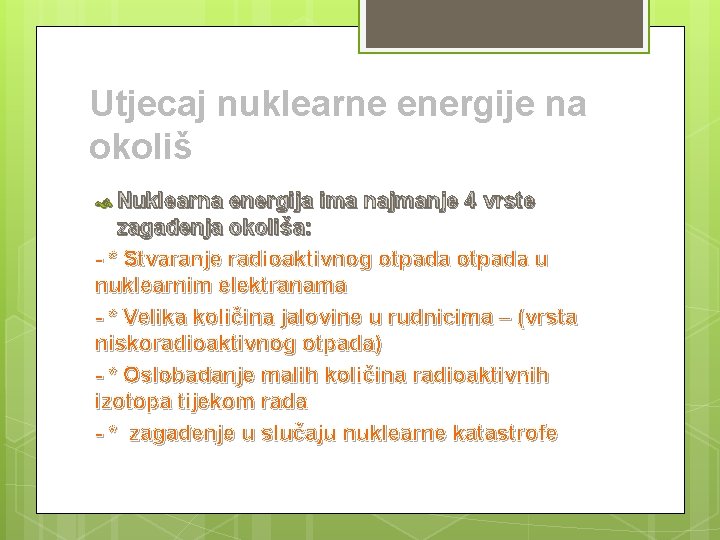 Utjecaj nuklearne energije na okoliš

Nuklearna energija ima najmanje 4 vrste zagađenja okoliša:

- * Stvaranje radioaktivnog otpada otpada u nuklearnim elektranama

- * Velika količina jalovine u rudnicima – (vrsta niskoradioaktivnog otpada)

- * Oslobađanje malih količina radioaktivnih izotopa tijekom rada

- * zagađenje u slučaju nuklearne katastrofe